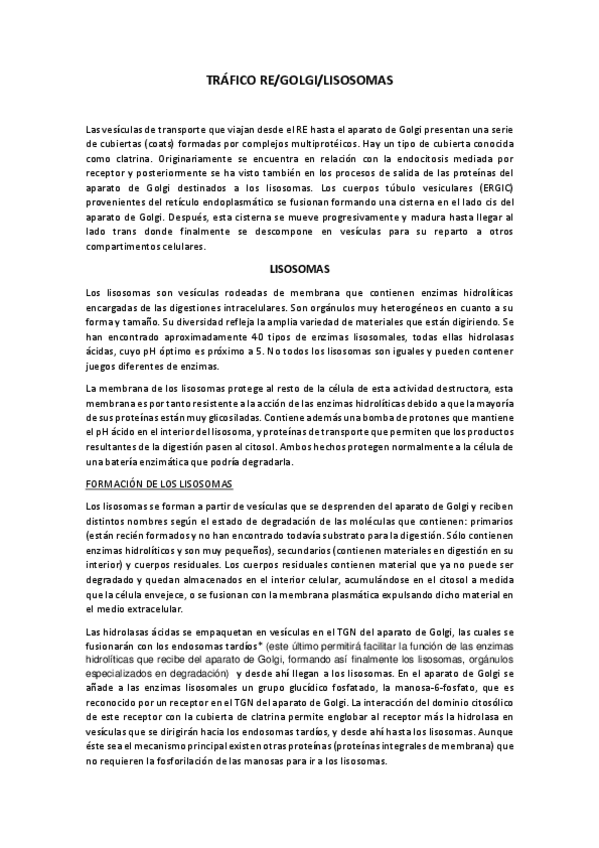 TRÁFICO RE/GOLGI/LISOSOMAS

Las vesículas de transporte que viajan desde el RE hasta el aparato de Golgi presentan una serie de cubiertas (coats) formadas por complejos multiprotéicos. Hay un tipo de cubierta conocida como clatrina. Originariamente se encuentra en relación con la endocitosis mediada por receptor y posteriormente se ha visto también en los procesos de salida de las proteínas del aparato de Golgi destinados a los lisosomas. Los cuerpos túbulo vesiculares (ERGIC) provenientes del retículo endoplasmático se fusionan formando una cisterna en el lado cis del aparato de Golgi. Después, esta cisterna se mueve progresivamente y madura hasta llegar al lado trans donde finalmente se descompone en vesículas para su reparto a otros compartimentos celulares.

LISOSOMAS

Los lisosomas son vesículas rodeadas de membrana que contienen enzimas hidrolíticas encargadas de las digestiones intracelulares. Son orgánulos muy heterogéneos en cuanto a su forma y tamaño. Su diversidad refleja la amplia variedad de materiales que están digiriendo. Se han encontrado aproximadamente 40 tipos de enzimas lisosomales, todas ellas hidrolasas ácidas, cuyo pH óptimo es próximo a 5. No todos los lisosomas son iguales y pueden contener juegos diferentes de enzimas.

La membrana de los lisosomas protege al resto de la célula de esta actividad destructora, esta membrana es por tanto resistente a la acción de las enzimas hidrolíticas debido a que la mayoría de sus proteínas están muy glicosiladas. Contiene además una bomba de protones que mantiene el pH ácido en el interior del lisosoma, y proteínas de transporte que permiten que los productos resultantes de la digestión pasen al citosol. Ambos hechos protegen normalmente a la célula de una batería enzimática que podría degradarla.

FORMACIÓN DE LOS LISOSOMAS

Los lisosomas se forman a partir de vesículas que se desprenden del aparato de Golgi y reciben distintos nombres según el estado de degradación de las moléculas que contienen: primarios (están recién formados y no han encontrado todavía substrato para la digestión. Sólo contienen enzimas hidrolíticos y son muy pequeños), secundarios (contienen materiales en digestión en su interior) y cuerpos residuales. Los cuerpos residuales contienen material que ya no puede ser degradado y quedan almacenados en el interior celular, acumulándose en el citosol a medida que la célula envejece, o se fusionan con la membrana plasmática expulsando dicho material en el medio extracelular.

Las hidrolasas ácidas se empaquetan en vesículas en el TGN del aparato de Golgi, las cuales se fusionarán con los endosomas tardíos* (este último permitirá facilitar la función de las enzimas hidrolíticas que recibe del aparato de Golgi, formando así finalmente los lisosomas, orgánulos especializados en degradación) y desde ahí llegan a los lisosomas. En el aparato de Golgi se añade a las enzimas lisosomales un grupo glucídico fosfatado, la manosa-6-fosfato, que es reconocido por un receptor en el TGN del aparato de Golgi. La interacción del dominio citosólico de este receptor con la cubierta de clatrina permite englobar al receptor más la hidrolasa en vesículas que se dirigirán hacia los endosomas tardíos, y desde ahí hasta los lisosomas. Aunque éste sea el mecanismo principal existen otras proteínas (proteínas integrales de membrana) que no requieren la fosforilación de las manosas para ir a los lisosomas.